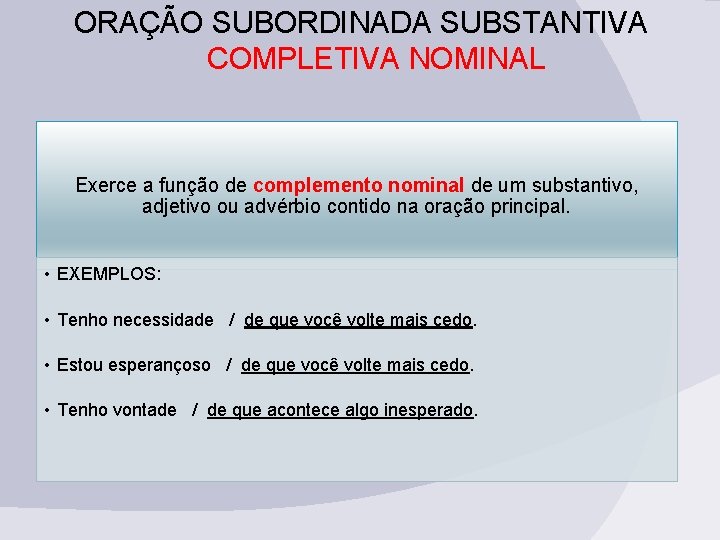 ORAÇÃO SUBORDINADA SUBSTANTIVA
COMPLETIVA NOMINAL

Exerce a função de complemento nominal de um substantivo, adjetivo ou advérbio contido na oração principal.

• EXEMPLOS:

• Tenho necessidade / de que você volte mais cedo.

• Estou esperançoso / de que você volte mais cedo.

• Tenho vontade / de que acontece algo inesperado.